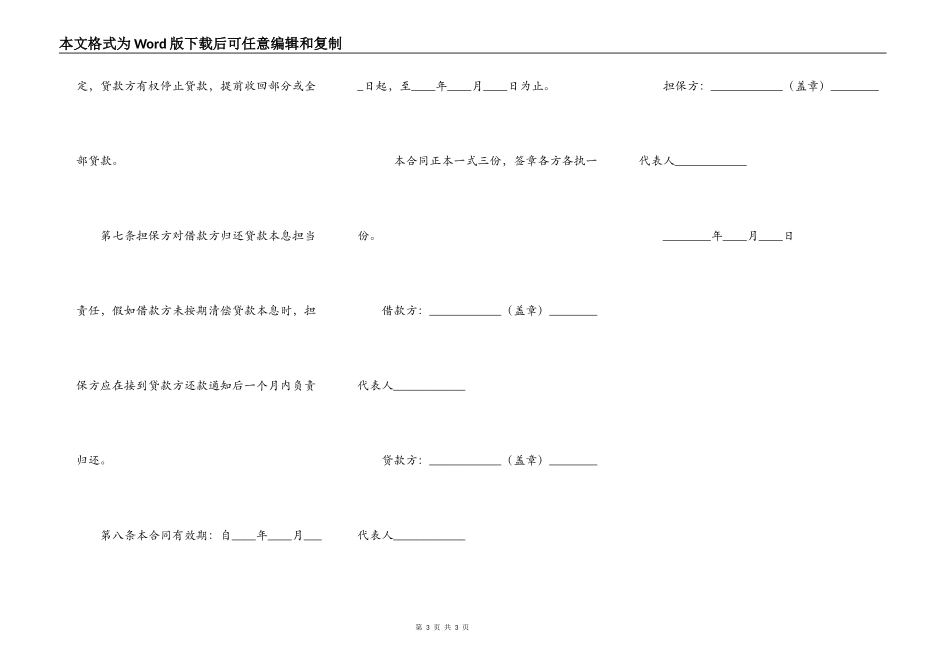 本文格式为Word版下载后可任意编辑和复制

定，贷款方有权停止贷款，提前收回部分或全部贷款。

第七条担保方对借款方归还贷款本息担当责任，假如借款方未按期清偿贷款本息时，担保方应在接到贷款方还款通知后一个月内负责归还。

第八条本合同有效期：自____年____月____日起，至____年____月____日为止。

本合同正本一式三份，签章各方各执一份。

借款方：____________（盖章）________

代表人____________

贷款方：____________（盖章）________

代表人____________

担保方：____________（盖章）________

代表人____________

________年____月____日

第 3 页 共 3 页